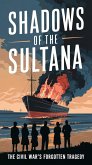 SHADOWS
OF THE
SULTANA

THE CIVIL WAR'S FORGOTTEN TRAGEDY